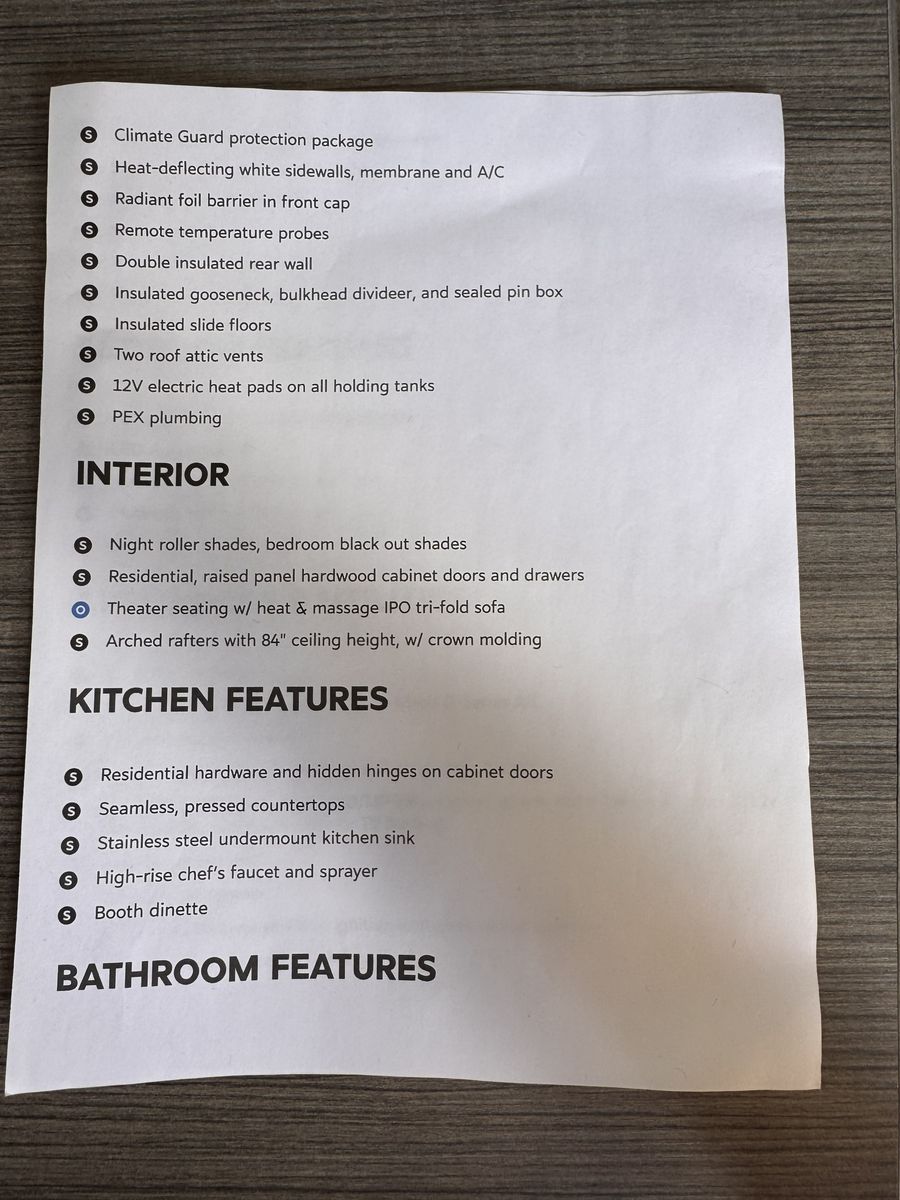 S Climate Guard protection package
S Heat-deflecting white sidewalls, membrane and A/C
S Radiant foil barrier in front cap
S Remote temperature probes
S Double insulated rear wall
S Insulated gooseneck, bulkhead divideer, and sealed pin box
S Insulated slide floors
S Two roof attic vents
S 12V electric heat pads on all holding tanks
S PEX plumbing

INTERIOR

S Night roller shades, bedroom black out shades
S Residential, raised panel hardwood cabinet doors and drawers
O Theater seating w/ heat & massage IPO tri-fold sofa
S Arched rafters with 84" ceiling height, w/ crown molding

KITCHEN FEATURES

S Residential hardware and hidden hinges on cabinet doors
S Seamless, pressed countertops
S Stainless steel undermount kitchen sink
S High-rise chef's faucet and sprayer
S Booth dinette

BATHROOM FEATURES